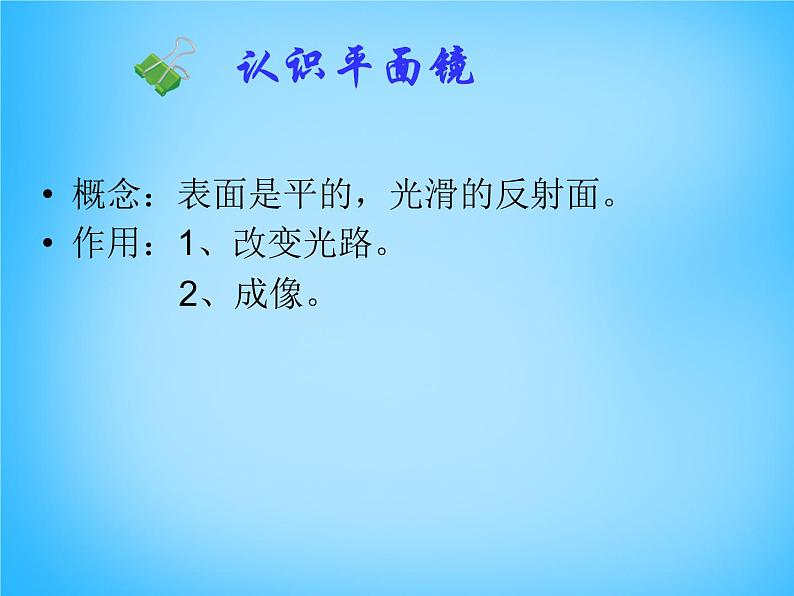 认识平面镜

• 概念：表面是平的，光滑的反射面。
• 作用：1、改变光路。
2、成像。